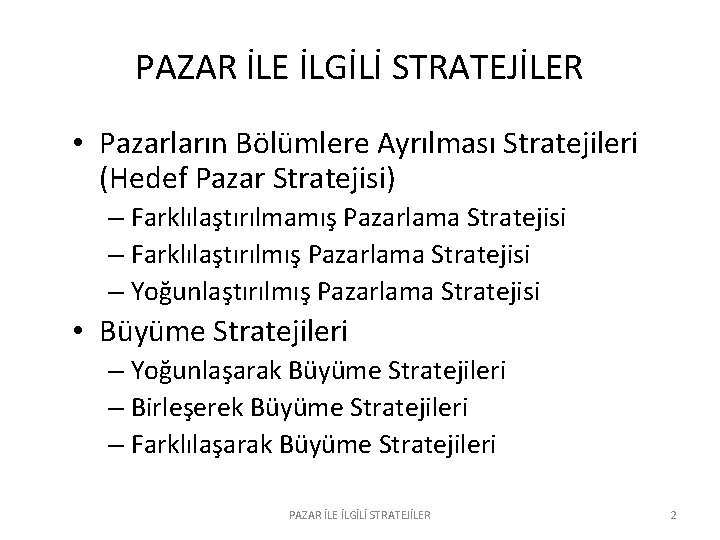 PAZAR İLE İLGİLİ STRATEJİLER

• Pazarların Bölümlere Ayrılması Stratejileri (Hedef Pazar Stratejisi)
– Farklılaştırılmamış Pazarlama Stratejisi
– Farklılaştırılmış Pazarlama Stratejisi
– Yoğunlaştırılmış Pazarlama Stratejisi
• Büyüme Stratejileri
– Yoğunlaşarak Büyüme Stratejileri
– Birleşerek Büyüme Stratejileri
– Farklılaşarak Büyüme Stratejileri

PAZAR İLE İLGİLİ STRATEJİLER

2